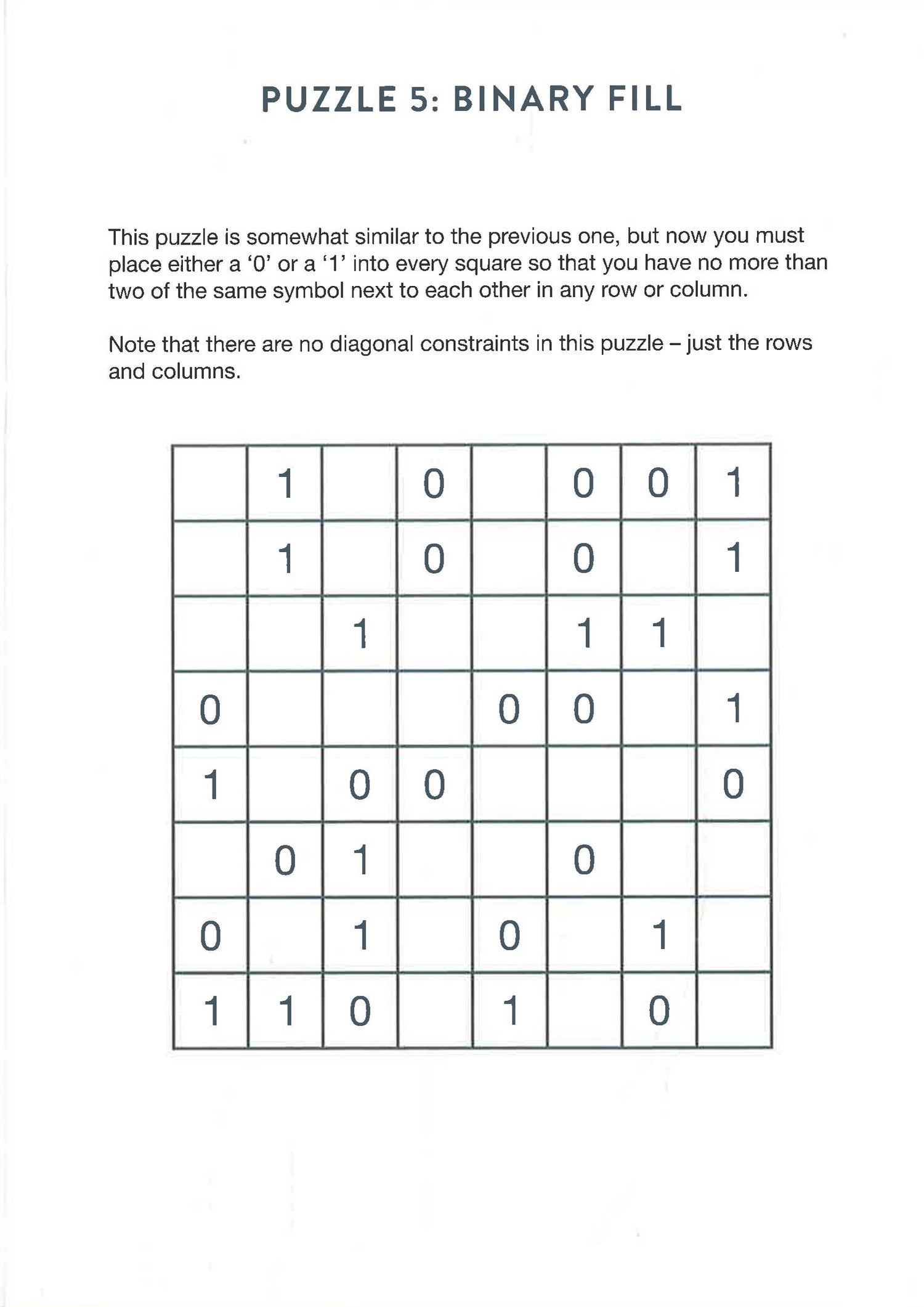 PUZZLE 5: BINARY FILL

This puzzle is somewhat similar to the previous one, but now you must place either a '0' or a '1' into every square so that you have no more than two of the same symbol next to each other in any row or column.

Note that there are no diagonal constraints in this puzzle – just the rows and columns.

| | | | | | | | |
|---|---|---|---|---|---|---|---|
| | 1 | | 0 | | 0 | 0 | 1 |
| | 1 | | 0 | | 0 | | 1 |
| | | 1 | | | 1 | 1 | |
| 0 | | | | 0 | 0 | | 1 |
| 1 | | 0 | 0 | | | | 0 |
| | 0 | 1 | | | 0 | | |
| 0 | | 1 | | 0 | | 1 | |
| 1 | 1 | 0 | | 1 | | 0 | |